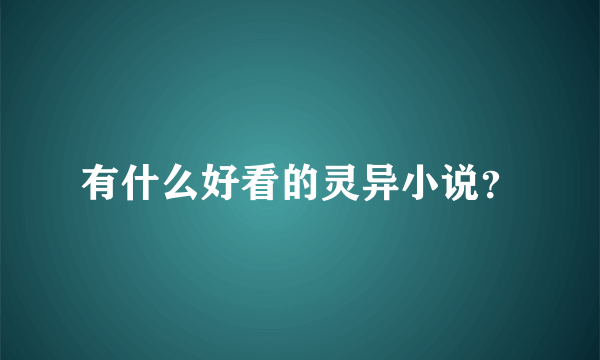 有什么好看的灵异小说?